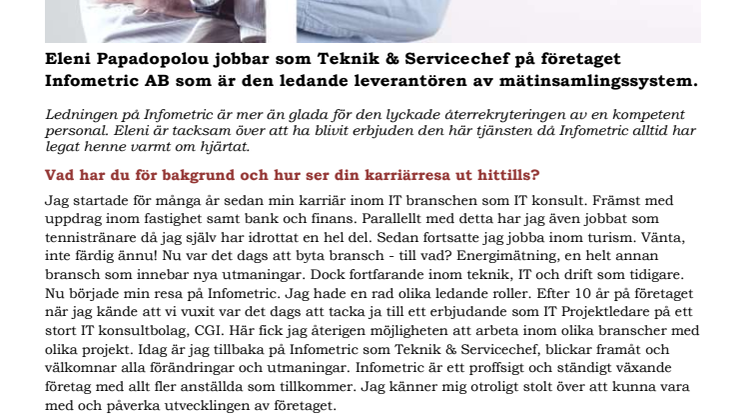 Eleni Papadopolou jobbar som Teknik & Servicechef på företaget Infometric AB som är den ledande leverantören av mätinsamlingssystem.

Ledningen på Infometric är mer än glada för den lyckade återrekryteringen av en kompetent personal. Eleni är tacksam över att ha blivit erbjuden den här tjänsten då Infometric alltid har legat henne varmt om hjärtat.

Vad har du för bakgrund och hur ser din karriärresa ut hittills?

Jag startade för många år sedan min karriär inom IT branschen som IT konsult. Främst med uppdrag inom fastighet samt bank och finans. Parallellt med detta har jag även jobbat som tennistränare då jag själv har idrottat en hel del. Sedan fortsatte jag jobba inom turism. Vänta, inte färdig ännu! Nu var det dags att byta bransch - till vad? Energimätning, en helt annan bransch som innebar nya utmaningar. Dock fortfarande inom teknik, IT och drift som tidigare. Nu började min resa på Infometric. Jag hade en rad olika ledande roller. Efter 10 år på företaget när jag kände att vi vuxit var det dags att tacka ja till ett erbjudande som IT Projektledare på ett stort IT konsultbolag, CGI. Här fick jag återigen möjligheten att arbeta inom olika branscher med olika projekt. Idag är jag tillbaka på Infometric som Teknik & Servicechef, blickar framåt och välkomnar alla förändringar och utmaningar. Infometric är ett proffsigt och ständigt växande företag med allt fler anställda som tillkommer. Jag känner mig otroligt stolt över att kunna vara med och påverka utvecklingen av företaget.